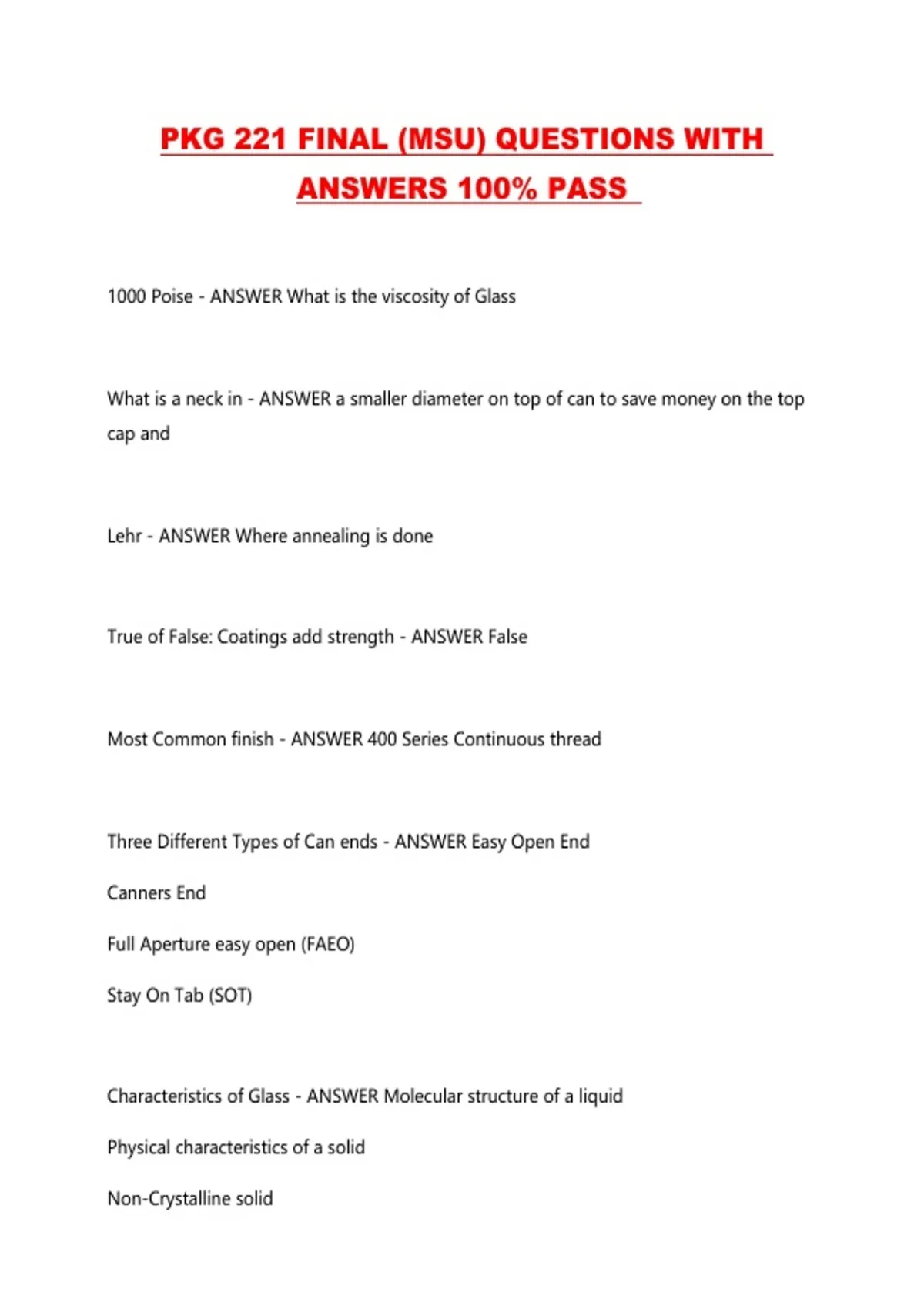 PKG 221 FINAL (MSU) QUESTIONS WITH ANSWERS 100% PASS

1000 Poise - ANSWER What is the viscosity of Glass

What is a neck in - ANSWER a smaller diameter on top of can to save money on the top cap and

Lehr - ANSWER Where annealing is done

True of False: Coatings add strength - ANSWER False

Most Common finish - ANSWER 400 Series Continuous thread

Three Different Types of Can ends - ANSWER Easy Open End

Canners End

Full Aperture easy open (FAEO)

Stay On Tab (SOT)

Characteristics of Glass - ANSWER Molecular structure of a liquid

Physical characteristics of a solid

Non-Crystalline solid